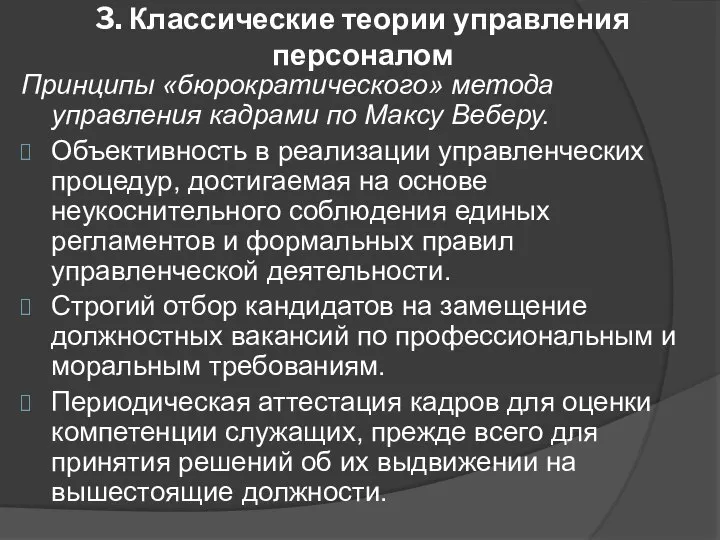 3. Классические теории управления персоналом

Принципы «бюрократического» метода управления кадрами по Максу Веберу.

Объективность в реализации управленческих процедур, достигаемая на основе неукоснительного соблюдения единых регламентов и формальных правил управленческой деятельности.

Строгий отбор кандидатов на замещение должностных вакансий по профессиональным и моральным требованиям.

Периодическая аттестация кадров для оценки компетенции служащих, прежде всего для принятия решений об их выдвижении на вышестоящие должности.